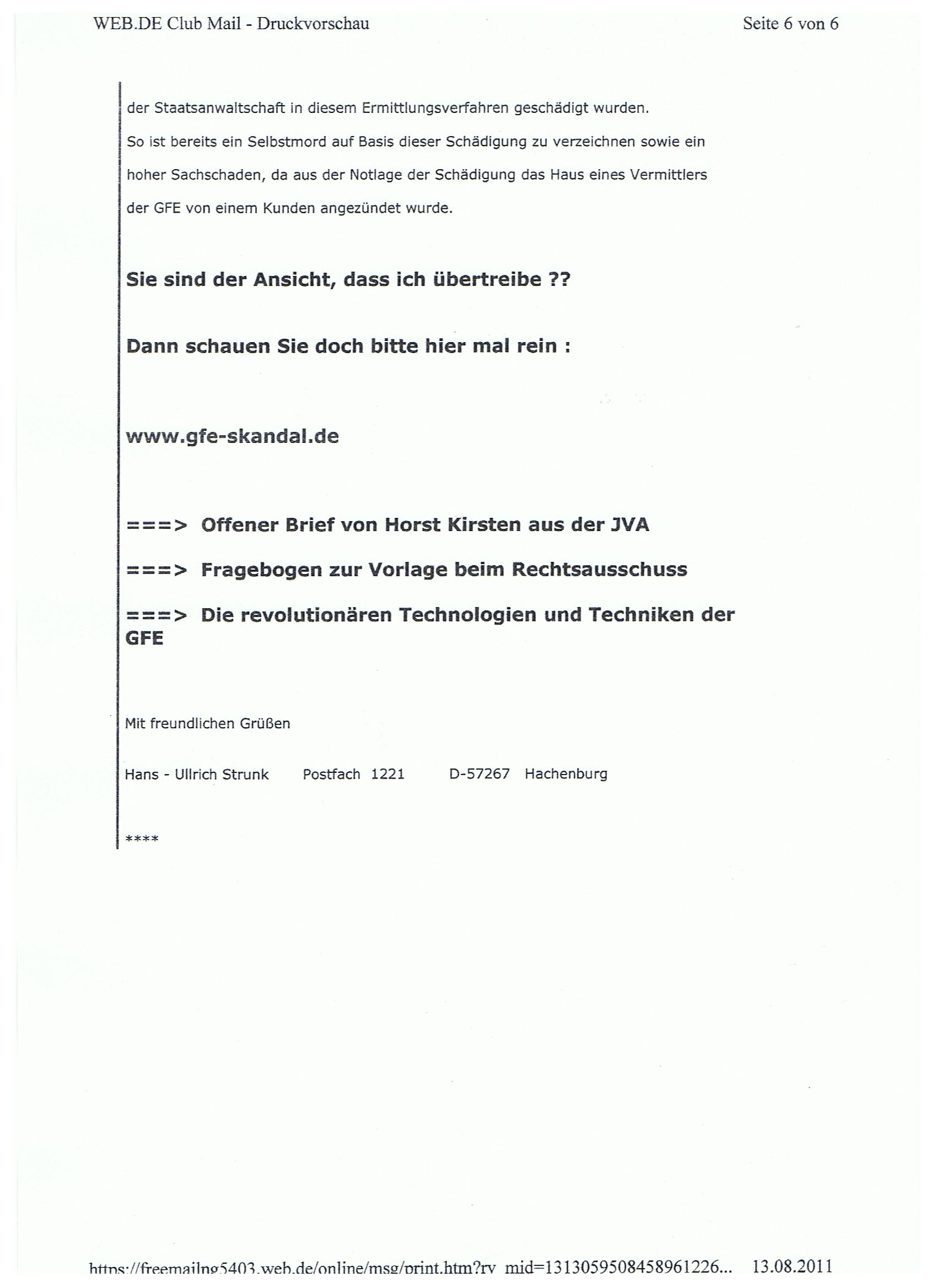 WEB.DE Club Mail - Druckvorschau

Seite 6 von 6

der Staatsanwaltschaft in diesem Ermittlungsverfahren geschädigt wurden.
So ist bereits ein Selbstmord auf Basis dieser Schädigung zu verzeichnen sowie ein hoher Sachschaden, da aus der Notlage der Schädigung das Haus eines Vermittlers der GFE von einem Kunden angezündet wurde.

Sie sind der Ansicht, dass ich übertreibe ??

Dann schauen Sie doch bitte hier mal rein :

www.gfe-skandal.de

===> Offener Brief von Horst Kirsten aus der JVA

===> Fragebogen zur Vorlage beim Rechtsausschuss

===> Die revolutionären Technologien und Techniken der GFE

Mit freundlichen Grüßen

Hans - Ullrich Strunk Postfach 1221 D-57267 Hachenburg

****

https://freemailng5403.web.de/online/msg/print.htm?rv_mid=1313059508458961226... 13.08.2011